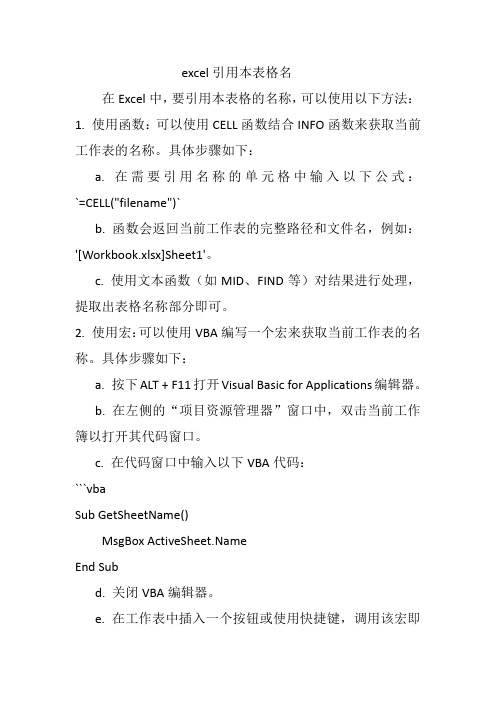 excel 引用本表格名

在 Excel 中，要引用本表格的名称，可以使用以下方法：

1. 使用函数：可以使用 CELL 函数结合 INFO 函数来获取当前工作表的名称。具体步骤如下：

a. 在需要引用名称的单元格中输入以下公式：`=CELL("filename")`

b. 函数会返回当前工作表的完整路径和文件名，例如：'[Workbook.xlsx]Sheet1'。

c. 使用文本函数（如 MID、FIND 等）对结果进行处理，提取出表格名称部分即可。

2. 使用宏：可以使用 VBA 编写一个宏来获取当前工作表的名称。具体步骤如下：

a. 按下 ALT + F11 打开 Visual Basic for Applications 编辑器。

b. 在左侧的“项目资源管理器”窗口中，双击当前工作簿以打开其代码窗口。

c. 在代码窗口中输入以下 VBA 代码：

```vba

Sub GetSheetName()

MsgBox ActiveSheet.Name

End Sub

d. 关闭 VBA 编辑器。

e. 在工作表中插入一个按钮或使用快捷键，调用该宏即